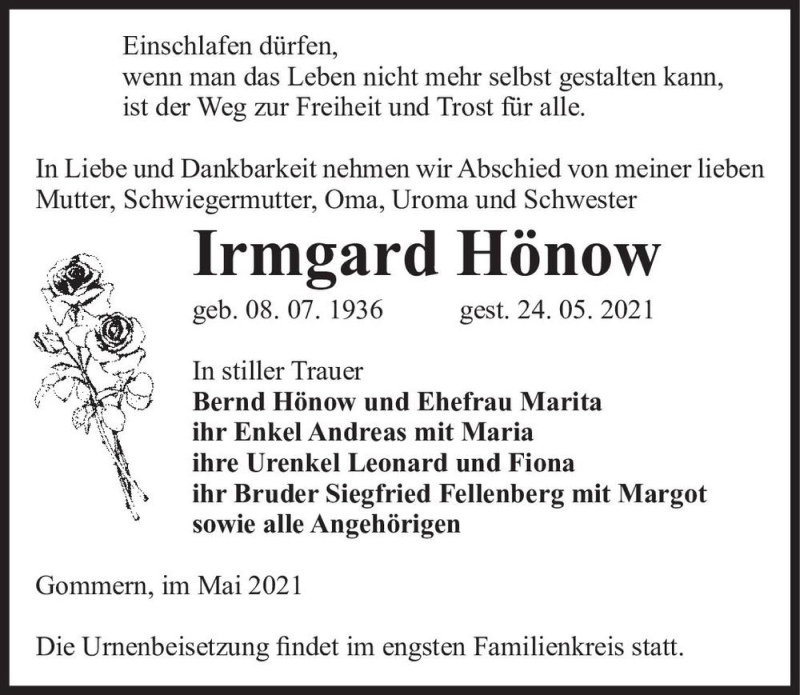 Einschlafen dürfen,
wenn man das Leben nicht mehr selbst gestalten kann,
ist der Weg zur Freiheit und Trost für alle.

In Liebe und Dankbarkeit nehmen wir Abschied von meiner lieben Mutter, Schwiegermutter, Oma, Uroma und Schwester

Irmgard Hönow

geb. 08. 07. 1936 gest. 24. 05. 2021

In stiller Trauer
Bernd Hönow und Ehefrau Marita
ihr Enkel Andreas mit Maria
ihre Urenkel Leonard und Fiona
ihr Bruder Siegfried Fellenberg mit Margot
sowie alle Angehörigen

Gommern, im Mai 2021

Die Urnenbeisetzung findet im engsten Familienkreis statt.